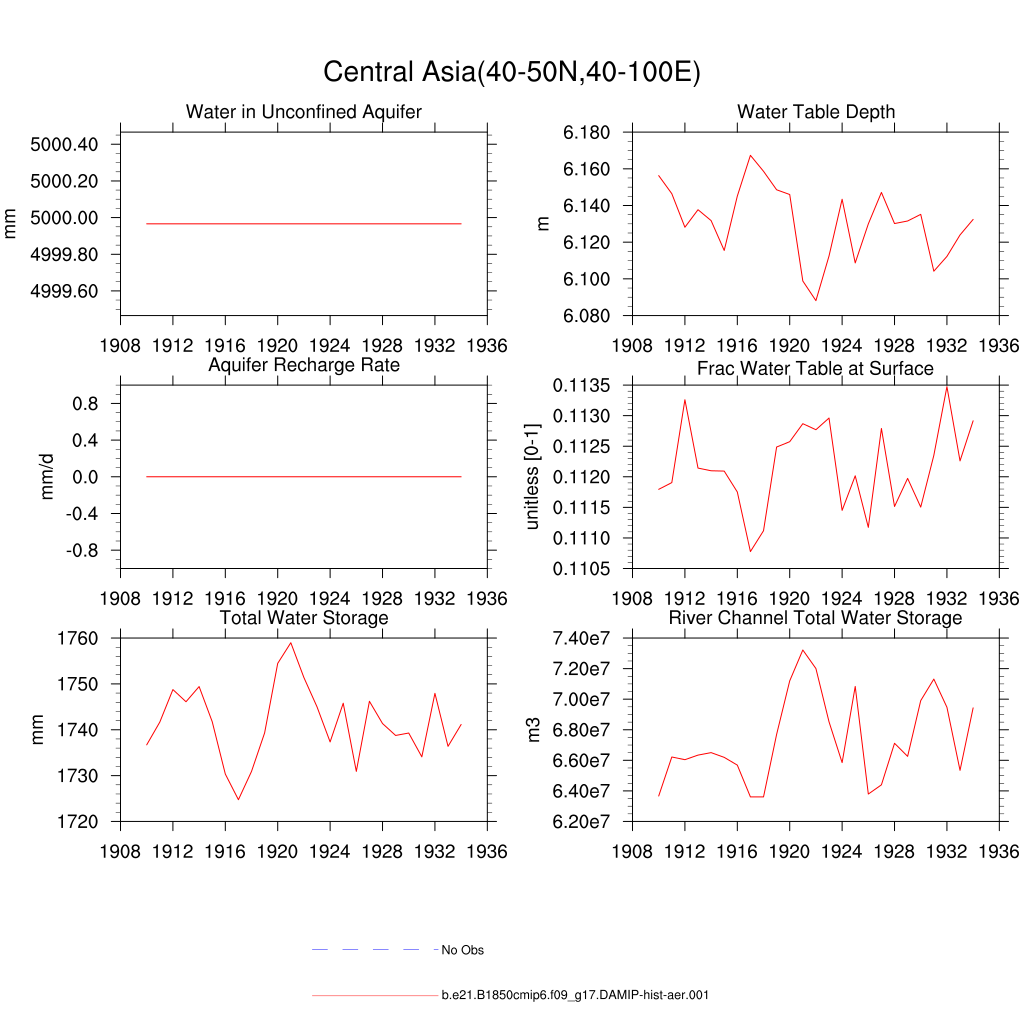 Central Asia(40-50N,40-100E)

Water in Unconfined Aquifer

mm

5000.40
5000.20
5000.00
4999.80
4999.60

1908 1912 1916 1920 1924 1928 1932 1936

Water Table Depth

m

6.180
6.160
6.140
6.120
6.100
6.080

1908 1912 1916 1920 1924 1928 1932 1936

Aquifer Recharge Rate

mm/d

0.8
0.4
0.0
-0.4
-0.8

1908 1912 1916 1920 1924 1928 1932 1936

Frac Water Table at Surface

unitless [0-1]

0.1135
0.1130
0.1125
0.1120
0.1115
0.1110
0.1105

1908 1912 1916 1920 1924 1928 1932 1936

Total Water Storage

mm

1760
1750
1740
1730
1720

1908 1912 1916 1920 1924 1928 1932 1936

River Channel Total Water Storage

m3

7.40e7
7.20e7
7.00e7
6.80e7
6.60e7
6.40e7
6.20e7

1908 1912 1916 1920 1924 1928 1932 1936

No Obs

b.e21.B1850cmip6.f09_g17.DAMIP-hist-aer.001